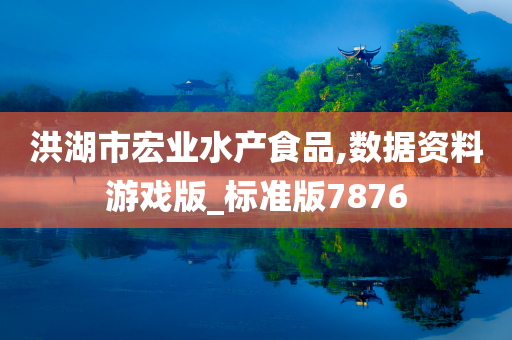 洪湖市宏业水产食品,数据资料游戏版_标准版7876